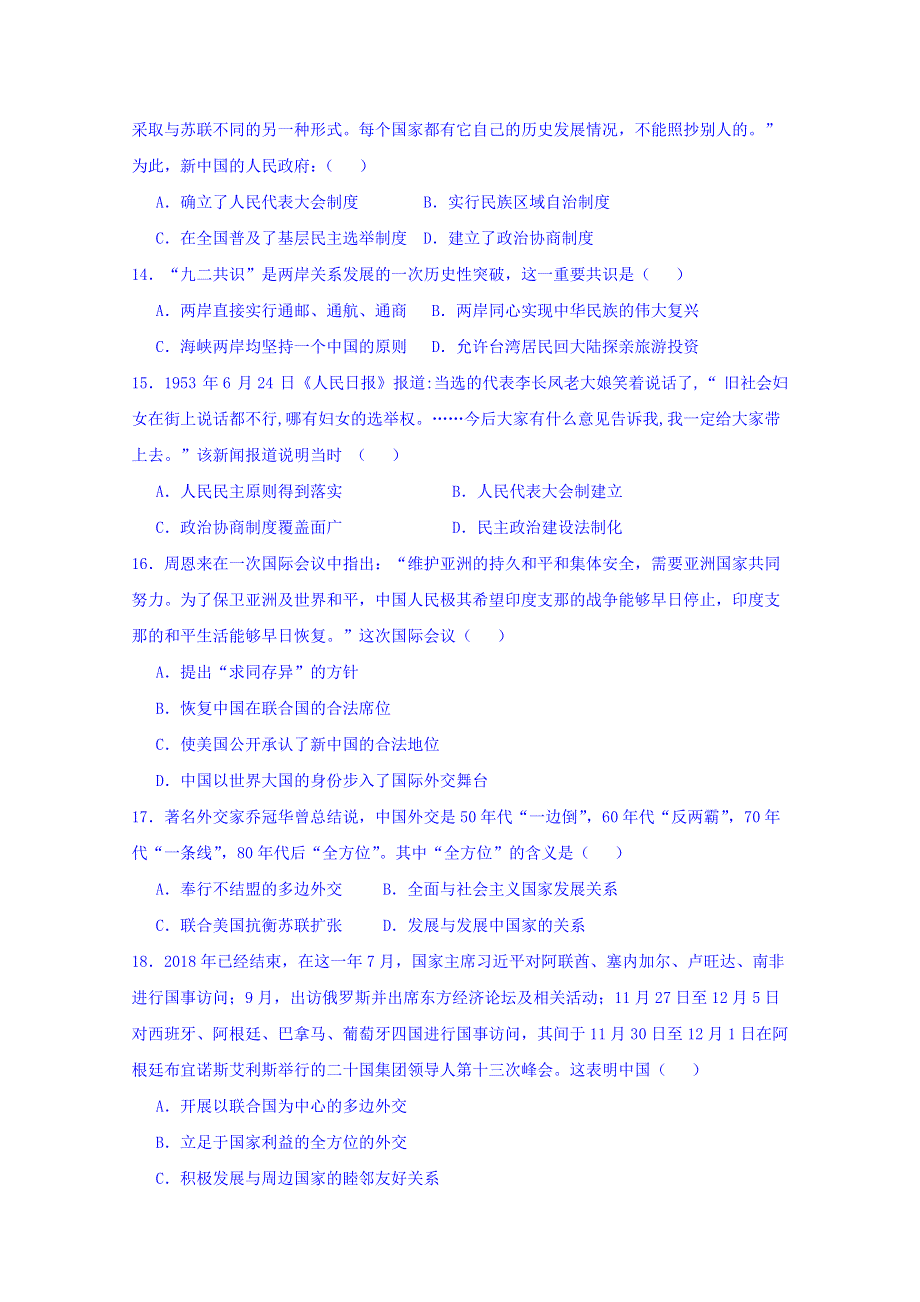 采取与苏联不同的另一种形式。每个国家都有它自己的历史发展情况，不能照抄别人的。”为此，新中国的人民政府：（　　）

A．确立了人民代表大会制度　　B．实行民族区域自治制度

C．在全国普及了基层民主选举制度　D．建立了政治协商制度

14．“九二共识”是两岸关系发展的一次历史性突破，这一重要共识是（　　）

A．两岸直接实行通邮、通航、通商　B．两岸同心实现中华民族的伟大复兴

C．海峡两岸均坚持一个中国的原则　D．允许台湾居民回大陆探亲旅游投资

15．1953 年 6 月 24 日《人民日报》报道:当选的代表李长凤老大娘笑着说话了,“ 旧社会妇女在街上说话都不行,哪有妇女的选举权。……今后大家有什么意见告诉我,我一定给大家带上去。”该新闻报道说明当时　（　　）

A．人民民主原则得到落实　　　　B．人民代表大会制建立

C．政治协商制度覆盖面广　　　　D．民主政治建设法制化

16．周恩来在一次国际会议中指出：“维护亚洲的持久和平和集体安全，需要亚洲国家共同努力。为了保卫亚洲及世界和平，中国人民极其希望印度支那的战争能够早日停止，印度支那的和平生活能够早日恢复。”这次国际会议（　　）

A．提出“求同存异”的方针

B．恢复中国在联合国的合法席位

C．使美国公开承认了新中国的合法地位

D．中国以世界大国的身份步入了国际外交舞台

17．著名外交家乔冠华曾总结说，中国外交是 50 年代“一边倒”，60 年代“反两霸”，70 年代“一条线”，80 年代后“全方位”。其中“全方位”的含义是（　　）

A．奉行不结盟的多边外交　　B．全面与社会主义国家发展关系

C．联合美国抗衡苏联扩张　　D．发展与发展中国家的关系

18．2018 年已经结束，在这一年 7 月，国家主席习近平对阿联酋、塞内加尔、卢旺达、南非进行国事访问；9 月，出访俄罗斯并出席东方经济论坛及相关活动；11 月 27 日至 12 月 5 日对西班牙、阿根廷、巴拿马、葡萄牙四国进行国事访问，其间于 11 月 30 日至 12 月 1 日在阿根廷布宜诺斯艾利斯举行的二十国集团领导人第十三次峰会。这表明中国（　　）

A．开展以联合国为中心的多边外交

B．立足于国家利益的全方位的外交

C．积极发展与周边国家的睦邻友好关系